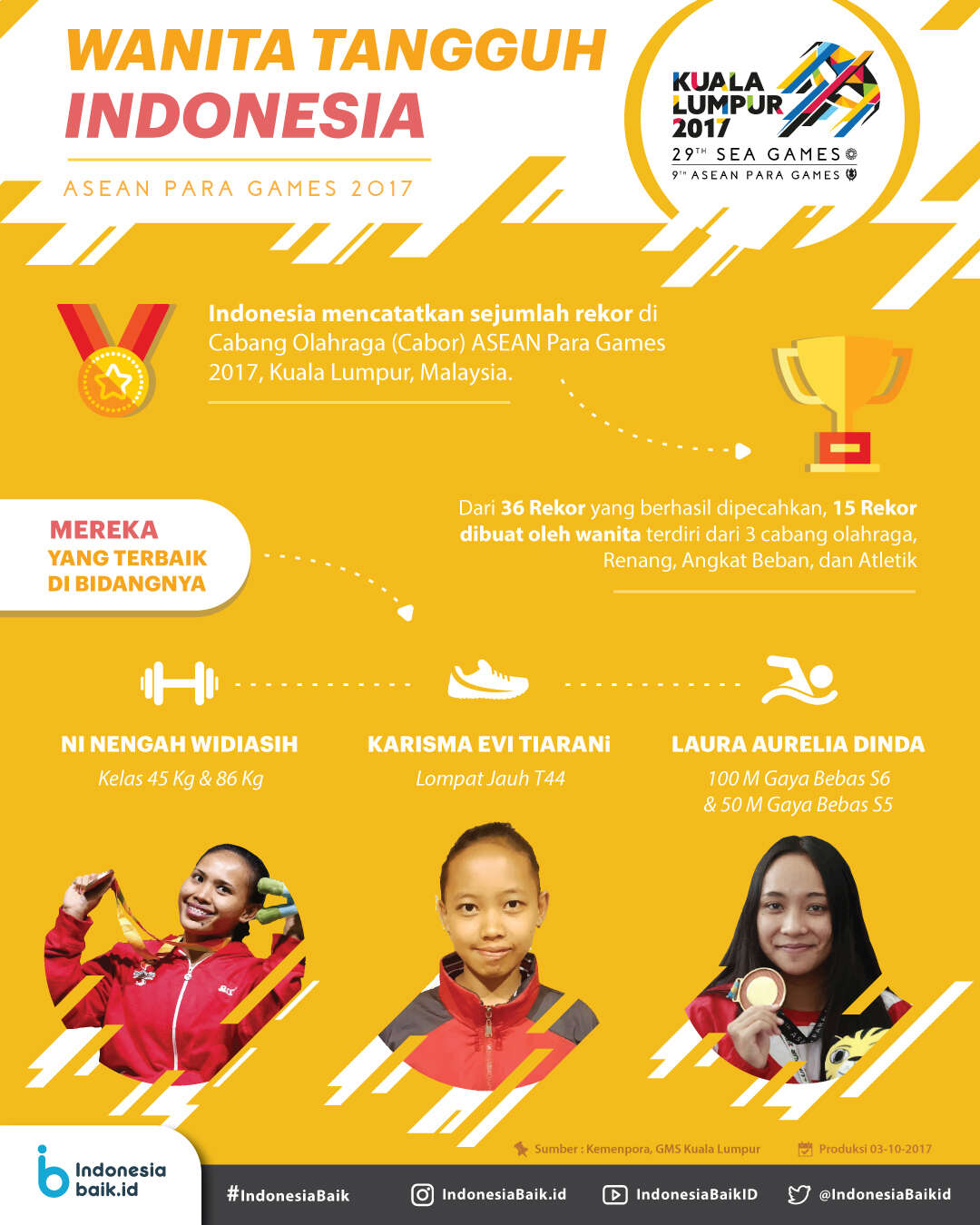 WANITA TANGGUH INDONESIA

ASEAN PARA GAMES 2017

KUALA LUMPUR 2017
29TH SEA GAMES
9TH ASEAN PARA GAMES

Indonesia mencatatkan sejumlah rekor di Cabang Olahraga (Cabor) ASEAN Para Games 2017, Kuala Lumpur, Malaysia.

Dari 36 Rekor yang berhasil dipecahkan, 15 Rekor dibuat oleh wanita terdiri dari 3 cabang olahraga, Renang, Angkat Beban, dan Atletik

MEREKA YANG TERBAIK DI BIDANGNYA

NI NENGAH WIDIASIH
Kelas 45 Kg & 86 Kg

KARISMA EVI TIARANi
Lompat Jauh T44

LAURA AURELIA DINDA
100 M Gaya Bebas S6 & 50 M Gaya Bebas S5

Sumber : Kemenpora, GMS Kuala Lumpur
Produksi 03-10-2017

Indonesia baik.id
#IndonesiaBaik
IndonesiaBaik.id
IndonesiaBaikID
@IndonesiaBaikid